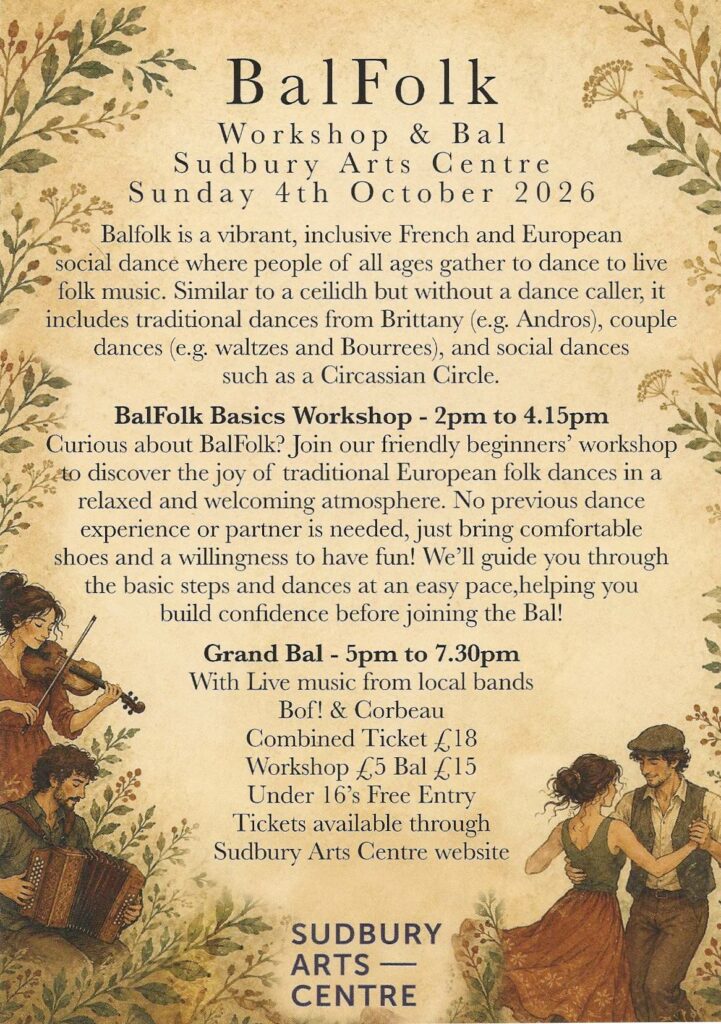 BalFolk

Workshop & Bal
Sudbury Arts Centre
Sunday 4th October 2026

Balfolk is a vibrant, inclusive French and European social dance where people of all ages gather to dance to live folk music. Similar to a ceilidh but without a dance caller, it includes traditional dances from Brittany (e.g. Andros), couple dances (e.g. waltzes and Bourrees), and social dances such as a Circassian Circle.

BalFolk Basics Workshop - 2pm to 4.15pm

Curious about BalFolk? Join our friendly beginners' workshop to discover the joy of traditional European folk dances in a relaxed and welcoming atmosphere. No previous dance experience or partner is needed, just bring comfortable shoes and a willingness to have fun! We'll guide you through the basic steps and dances at an easy pace,helping you build confidence before joining the Bal!

Grand Bal - 5pm to 7.30pm
With Live music from local bands
Bof! & Corbeau
Combined Ticket £18
Workshop £5 Bal £15
Under 16's Free Entry
Tickets available through
Sudbury Arts Centre website

SUDBURY
ARTS —
CENTRE